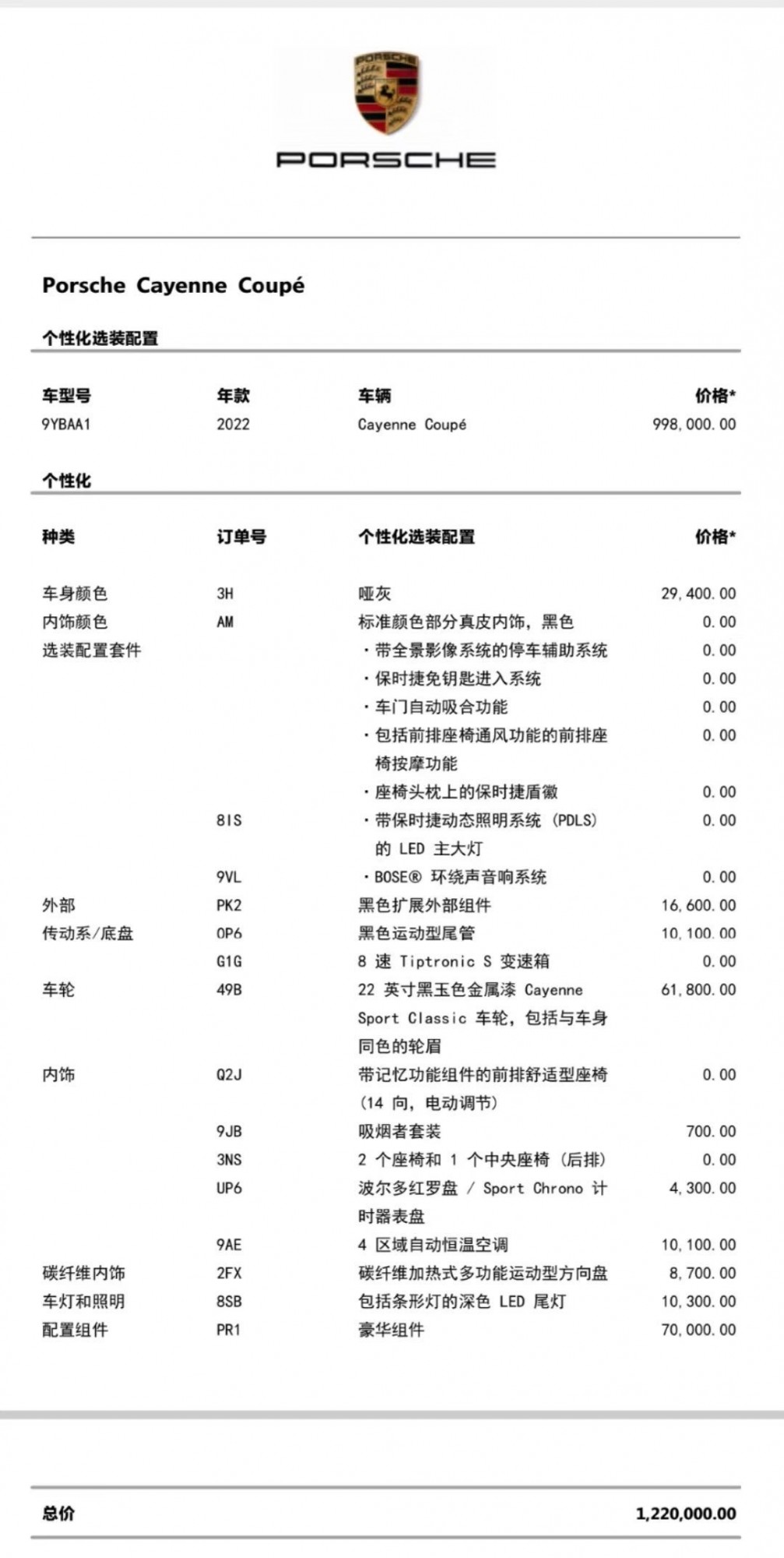 PORSCHE

PORSCHE

Porsche Cayenne Coupé

个性化选装配置

| 车型号 | 年款 | 车辆 | 价格* |
|---|---|---|---|
| 9YBAA1 | 2022 | Cayenne Coupé | 998,000.00 |

个性化

| 种类 | 订单号 | 个性化选装配置 | 价格* |
|---|---|---|---|
| 车身颜色 | 3H | 哑灰 | 29,400.00 |
| 内饰颜色 | AM | 标准颜色部分真皮内饰，黑色 | 0.00 |
| 选装配置套件 | | ・带全景影像系统的停车辅助系统 | 0.00 |
| | | ・保时捷免钥匙进入系统 | 0.00 |
| | | ・车门自动吸合功能 | 0.00 |
| | | ・包括前排座椅通风功能的前排座椅按摩功能 | 0.00 |
| | | ・座椅头枕上的保时捷盾徽 | 0.00 |
| | 8IS | ・带保时捷动态照明系统 (PDLS) 的 LED 主大灯 | 0.00 |
| | 9VL | ・BOSE® 环绕声音响系统 | 0.00 |
| 外部 | PK2 | 黑色扩展外部组件 | 16,600.00 |
| 传动系/底盘 | 0P6 | 黑色运动型尾管 | 10,100.00 |
| | G1G | 8 速 Tiptronic S 变速箱 | 0.00 |
| 车轮 | 49B | 22 英寸黑玉色金属漆 Cayenne Sport Classic 车轮，包括与车身同色的轮眉 | 61,800.00 |
| 内饰 | Q2J | 带记忆功能组件的前排舒适型座椅 (14 向，电动调节) | 0.00 |
| | 9JB | 吸烟者套装 | 700.00 |
| | 3NS | 2 个座椅和 1 个中央座椅 (后排) | 0.00 |
| | UP6 | 波尔多红罗盘 / Sport Chrono 计时器表盘 | 4,300.00 |
| | 9AE | 4 区域自动恒温空调 | 10,100.00 |
| 碳纤维内饰 | 2FX | 碳纤维加热式多功能运动型方向盘 | 8,700.00 |
| 车灯和照明 | 8SB | 包括条形灯的深色 LED 尾灯 | 10,300.00 |
| 配置组件 | PR1 | 豪华组件 | 70,000.00 |

总价 1,220,000.00